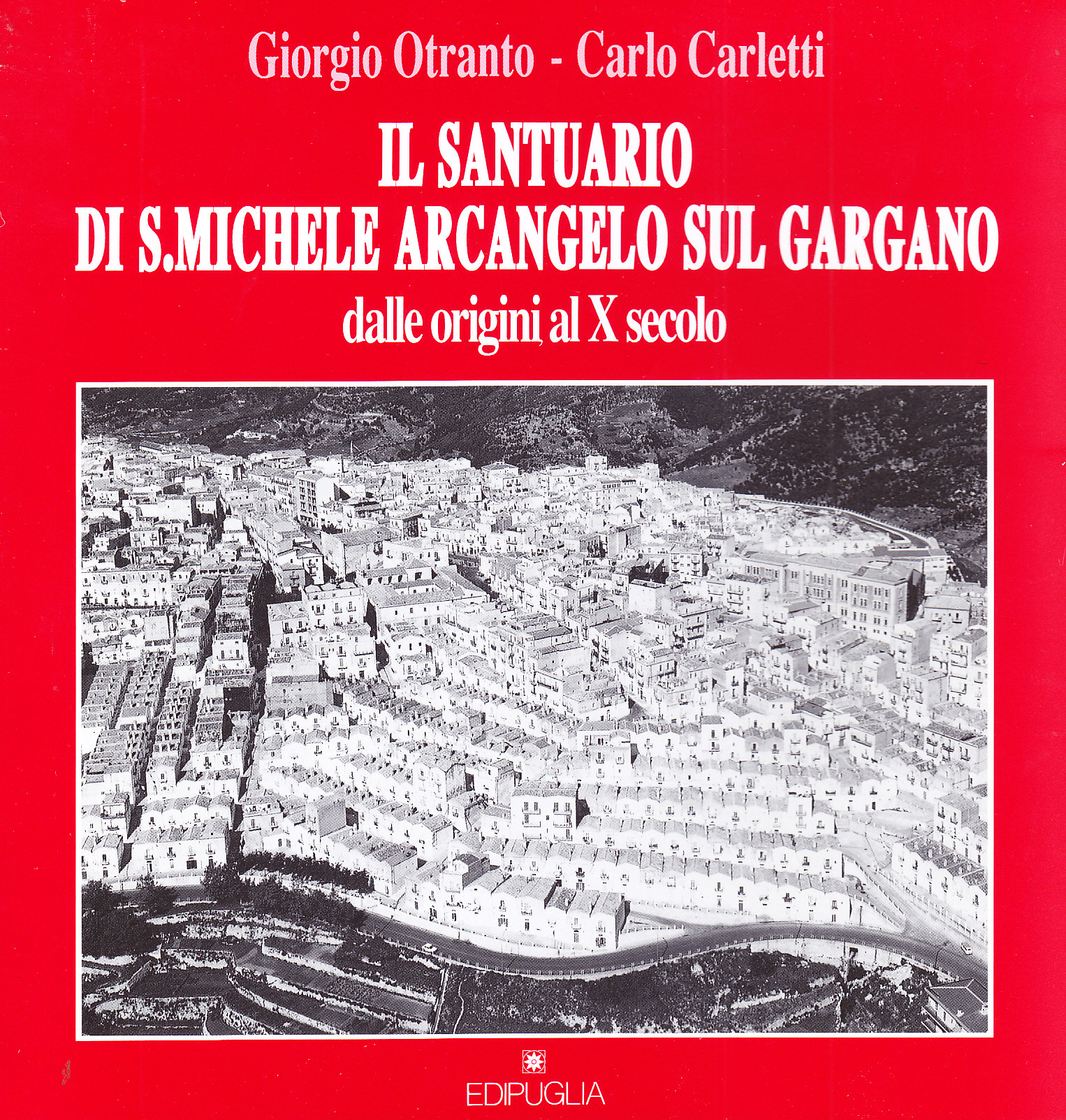 Giorgio Otranto - Carlo Carletti

IL SANTUARIO
DI S.MICHELE ARCANGELO SUL GARGANO
dalle origini al X secolo

EDIPUGLIA